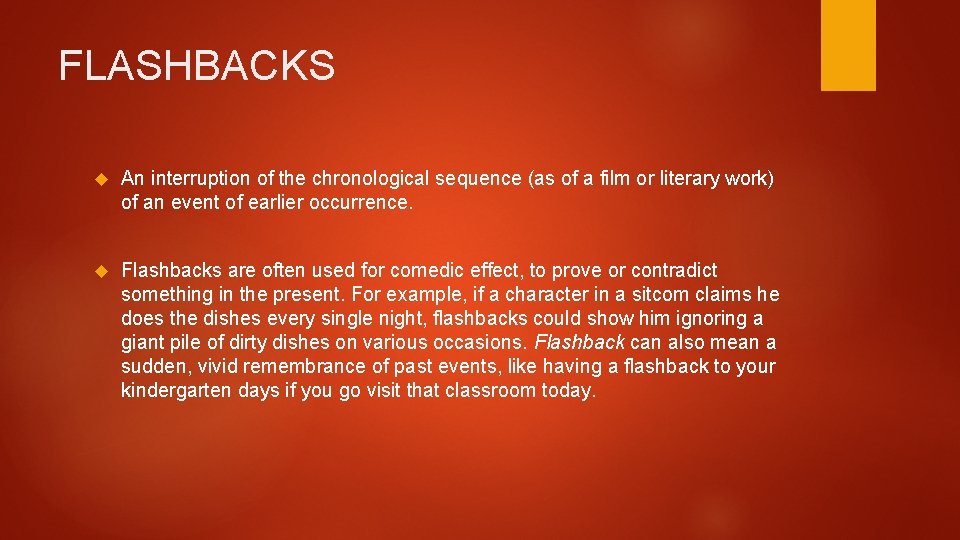 FLASHBACKS

An interruption of the chronological sequence (as of a film or literary work) of an event of earlier occurrence.

Flashbacks are often used for comedic effect, to prove or contradict something in the present. For example, if a character in a sitcom claims he does the dishes every single night, flashbacks could show him ignoring a giant pile of dirty dishes on various occasions. Flashback can also mean a sudden, vivid remembrance of past events, like having a flashback to your kindergarten days if you go visit that classroom today.